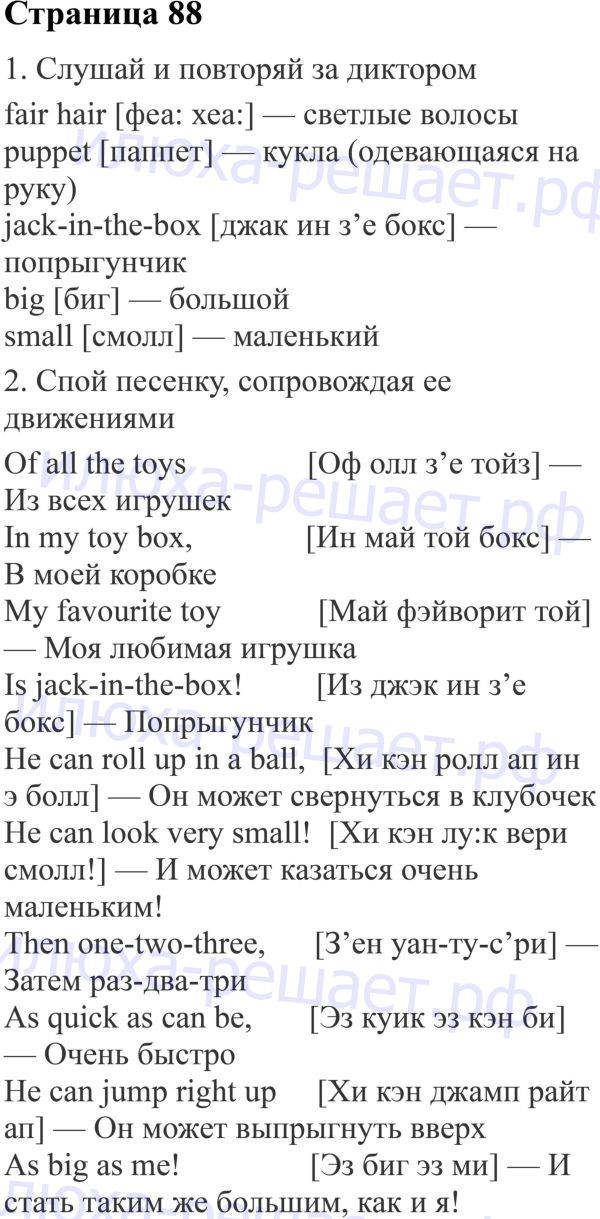 Страница 88

1. Слушай и повторяй за диктором

fair hair [феа: хеа:] — светлые волосы
puppet [паппет] — кукла (одевающаяся на руку)
jack-in-the-box [джак ин з’е бокс] — попрыгунчик
big [биг] — большой
small [смолл] — маленький

2. Спой песенку, сопровождая ее движениями

Of all the toys [Оф олл з’е тойз] — Из всех игрушек
In my toy box, [Ин май той бокс] — В моей коробке
My favourite toy [Май фэйворит той] — Моя любимая игрушка
Is jack-in-the-box! [Из джэк ин з’е бокс] — Попрыгунчик
He can roll up in a ball, [Хи кэн ролл ап ин э болл] — Он может свернуться в клубочек
He can look very small! [Хи кэн лу:к вери смолл!] — И может казаться очень маленьким!
Then one-two-three, [З’ен уан-ту-с’ри] — Затем раз-два-три
As quick as can be, [Эз куик эз кэн би] — Очень быстро
He can jump right up [Хи кэн джамп райт ап] — Он может выпрыгнуть вверх
As big as me! [Эз биг эз ми] — И стать таким же большим, как и я!

Илюха-решает.рф